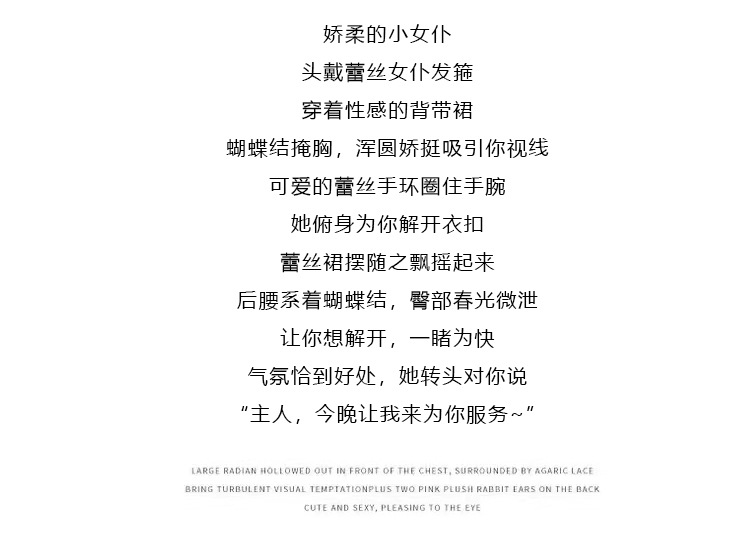 娇柔的小女仆
头戴蕾丝女仆发箍
穿着性感的背带裙
蝴蝶结掩胸，浑圆娇挺吸引你视线
可爱的蕾丝手环圈住手腕
她俯身为你解开衣扣
蕾丝裙摆随之飘摇起来
后腰系着蝴蝶结，臀部春光微泄
让你想解开，一睹为快
气氛恰到好处，她转头对你说
“主人，今晚让我来为你服务~”

LARGE RADIAN HOLLOWED OUT IN FRONT OF THE CHEST, SURROUNDED BY AGARIC LACE
BRING TURBULENT VISUAL TEMPTATIONPLUS TWO PINK PLUSH RABBIT EARS ON THE BACK
CUTE AND SEXY, PLEASING TO THE EYE